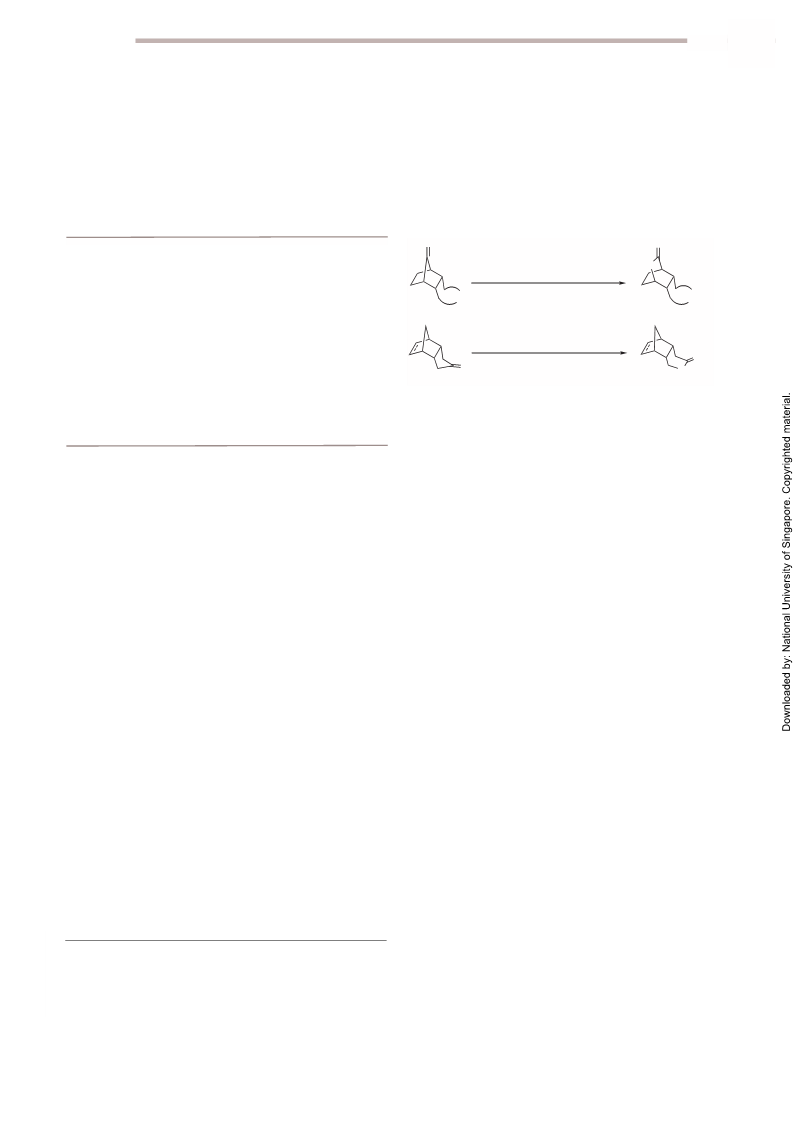 Downloaded by: National University of Singapore. Copyrighted material.